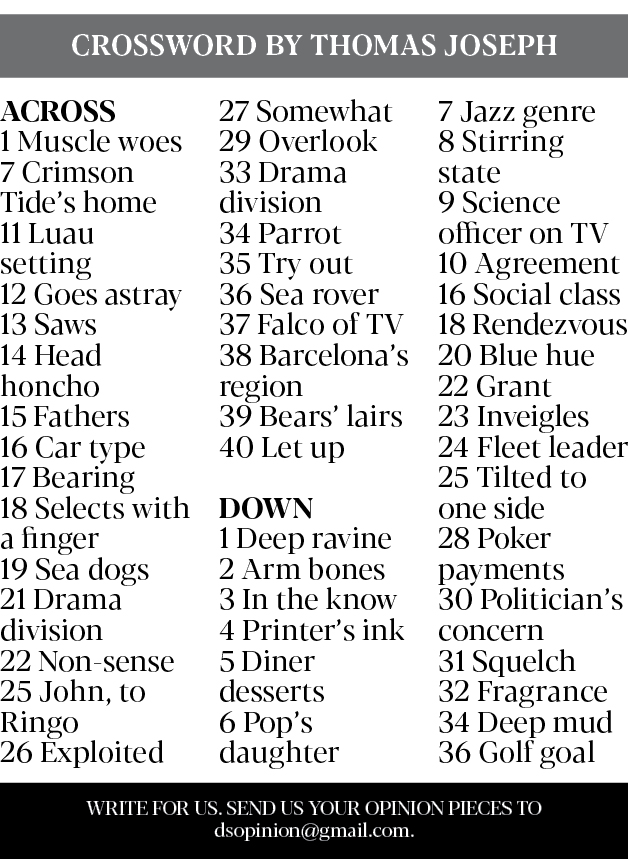 CROSSWORD BY THOMAS JOSEPH

ACROSS
1 Muscle woes
7 Crimson Tide's home
11 Luau setting
12 Goes astray
13 Saws
14 Head honcho
15 Fathers
16 Car type
17 Bearing
18 Selects with a finger
19 Sea dogs
21 Drama division
22 Non-sense
25 John, to Ringo
26 Exploited
27 Somewhat
29 Overlook
33 Drama division
34 Parrot
35 Try out
36 Sea rover
37 Falco of TV
38 Barcelona's region
39 Bears' lairs
40 Let up

DOWN
1 Deep ravine
2 Arm bones
3 In the know
4 Printer's ink
5 Diner desserts
6 Pop's daughter
7 Jazz genre
8 Stirring state
9 Science officer on TV
10 Agreement
16 Social class
18 Rendezvous
20 Blue hue
22 Grant
23 Inveigles
24 Fleet leader
25 Tilted to one side
28 Poker payments
30 Politician's concern
31 Squelch
32 Fragrance
34 Deep mud
36 Golf goal

WRITE FOR US. SEND US YOUR OPINION PIECES TO dsopinion@gmail.com.